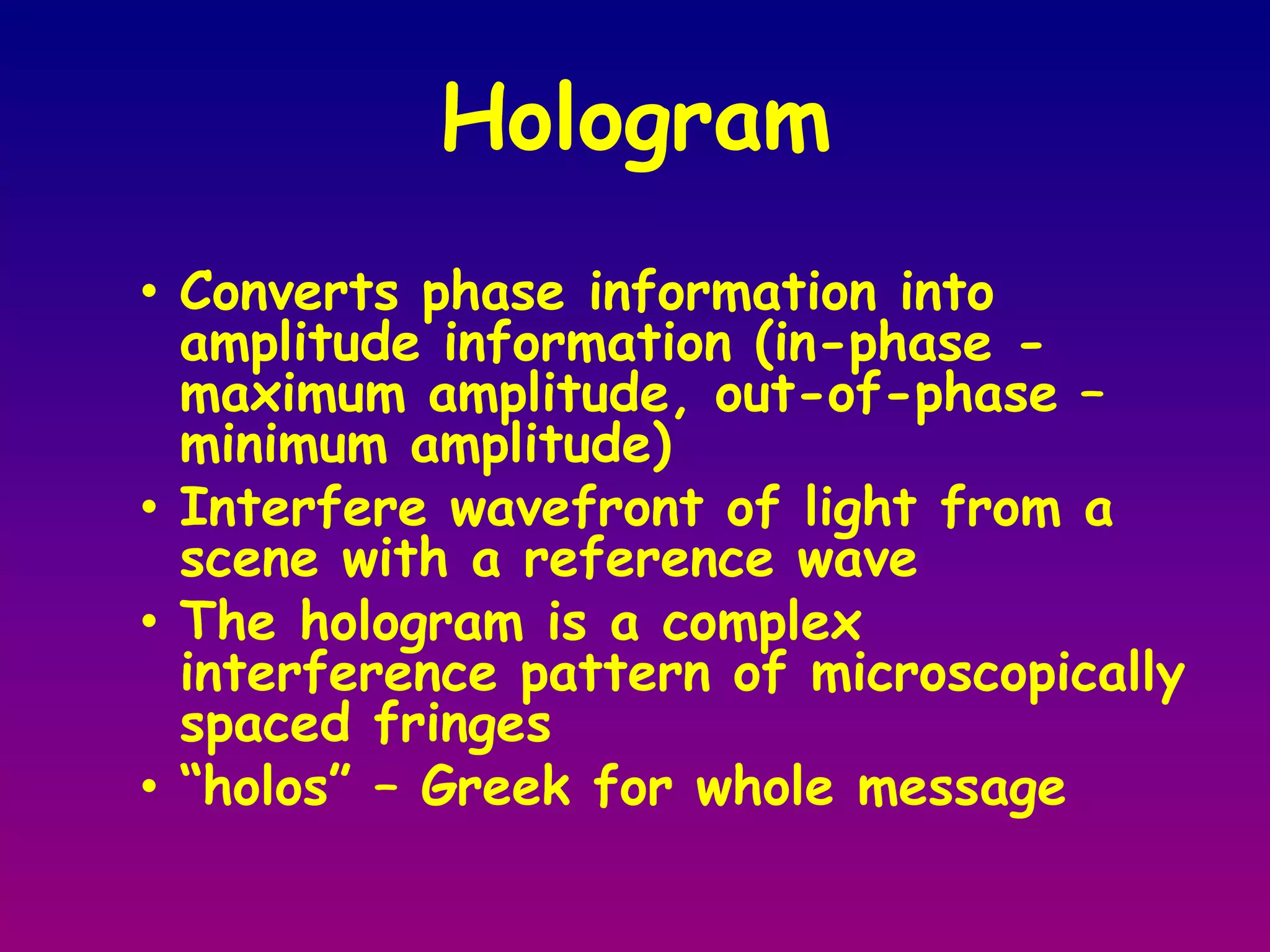 Hologram

• Converts phase information into amplitude information (in-phase - maximum amplitude, out-of-phase – minimum amplitude)
• Interfere wavefront of light from a scene with a reference wave
• The hologram is a complex interference pattern of microscopically spaced fringes
• “holos” – Greek for whole message